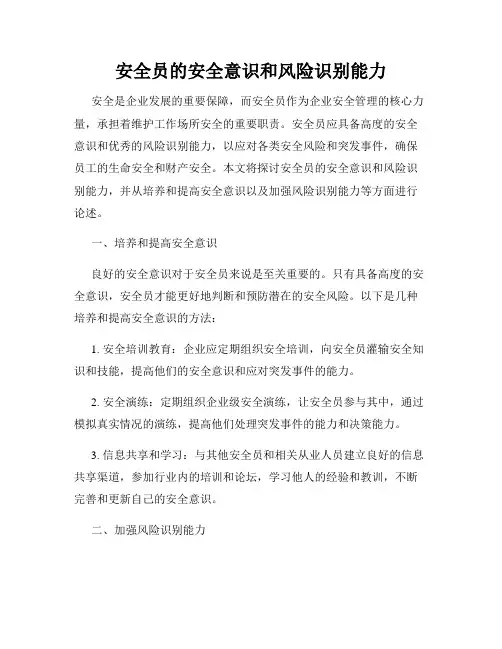 安全员的安全意识和风险识别能力

安全是企业发展的重要保障，而安全员作为企业安全管理的核心力量，承担着维护工作场所安全的重要职责。安全员应具备高度的安全意识和优秀的风险识别能力，以应对各类安全风险和突发事件，确保员工的生命安全和财产安全。本文将探讨安全员的安全意识和风险识别能力，并从培养和提高安全意识以及加强风险识别能力等方面进行论述。

一、培养和提高安全意识

良好的安全意识对于安全员来说是至关重要的。只有具备高度的安全意识，安全员才能更好地判断和预防潜在的安全风险。以下是几种培养和提高安全意识的方法：

1. 安全培训教育：企业应定期组织安全培训，向安全员灌输安全知识和技能，提高他们的安全意识和应对突发事件的能力。

2. 安全演练：定期组织企业级安全演练，让安全员参与其中，通过模拟真实情况的演练，提高他们处理突发事件的能力和决策能力。

3. 信息共享和学习：与其他安全员和相关从业人员建立良好的信息共享渠道，参加行业内的培训和论坛，学习他人的经验和教训，不断完善和更新自己的安全意识。

二、加强风险识别能力